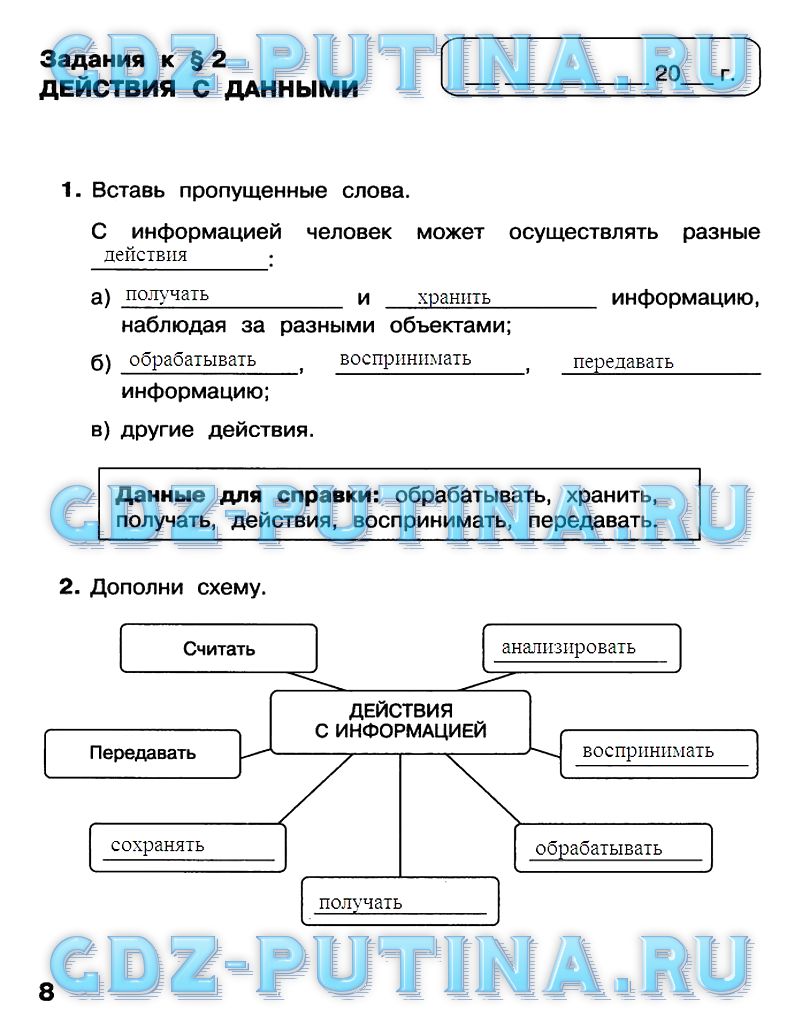 GDZ-PUTINA.RU

Задания к § 2
ДЕЙСТВИЯ С ДАННЫМИ

20 г.

1. Вставь пропущенные слова.

С информацией человек может осуществлять разные действия:

а) получать и хранить информацию, наблюдая за разными объектами;

б) обрабатывать, воспринимать, передавать информацию;

в) другие действия.

Данные для справки: обрабатывать, хранить, получать, действия, воспринимать, передавать.

GDZ-PUTINA.RU

2. Дополни схему.

Считать

анализировать

ДЕЙСТВИЯ С ИНФОРМАЦИЕЙ

Передавать

воспринимать

сохранять

обрабатывать

получать

GDZ-PUTINA.RU

8